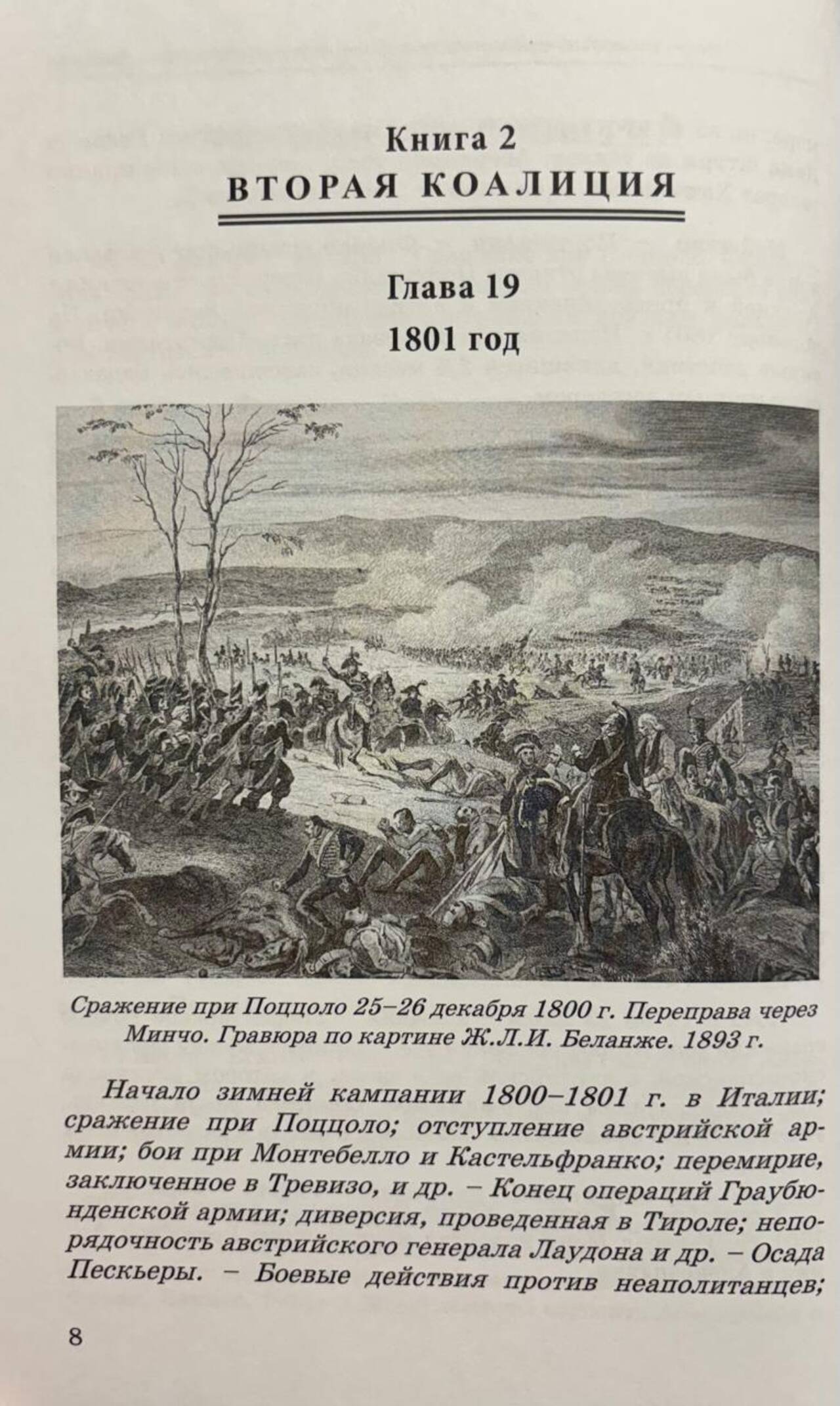 Книга 2
ВТОРАЯ КОАЛИЦИЯ

Глава 19
1801 год

Сражение при Поццоло 25–26 декабря 1800 г. Переправа через Минчо. Гравюра по картине Ж.Л.И. Беланже. 1893 г.

Начало зимней кампании 1800–1801 г. в Италии; сражение при Поццоло; отступление австрийской армии; бои при Монтебелло и Кастельфранко; перемирие, заключенное в Тревизо, и др. – Конец операций Граубюнденской армии; диверсия, проведенная в Тироле; непорядочность австрийского генерала Лаудона и др. – Осада Пескьеры. – Боевые действия против неаполитанцев;

8